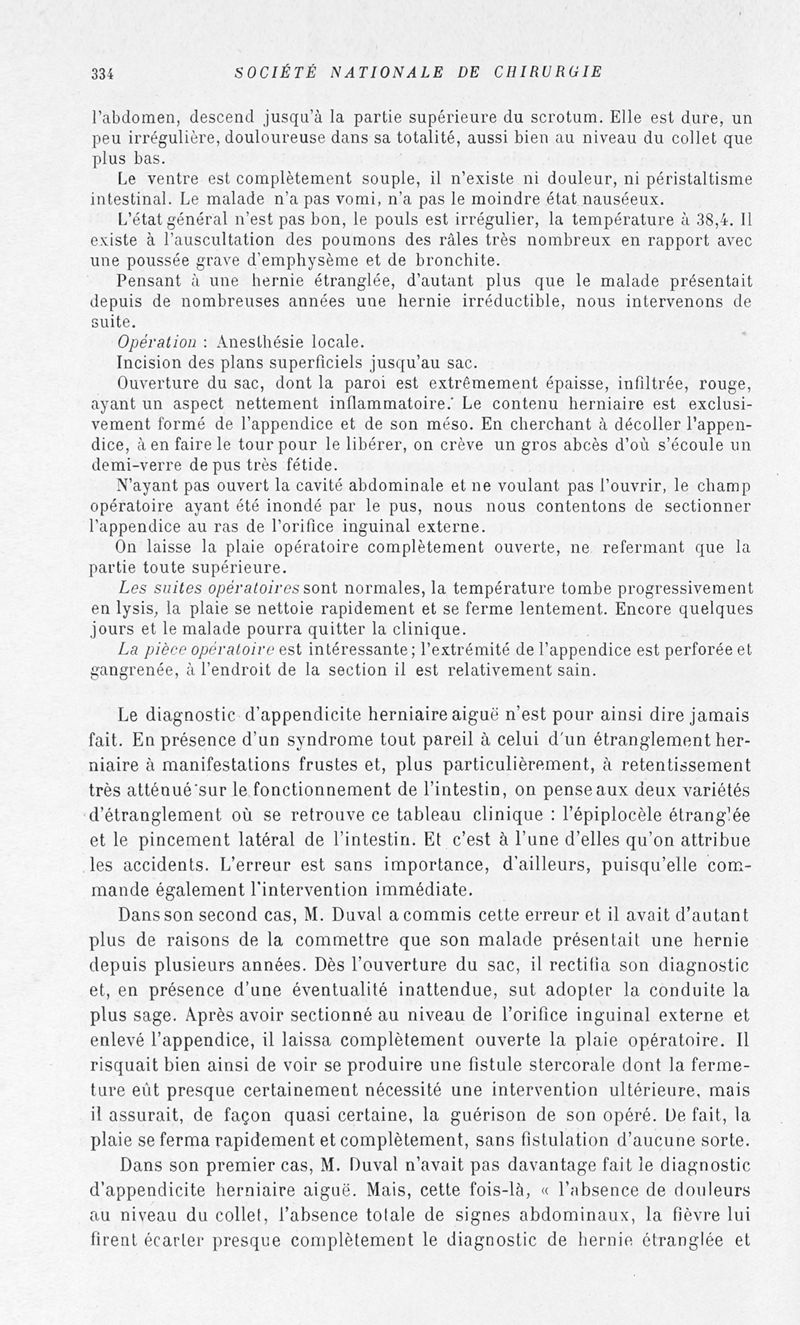 334 SOCIÉTÉ NATIONALE DE CHIRURGIE

l'abdomen, descend jusqu'à la partie supérieure du scrotum. Elle est dure, un peu irrégulière, douloureuse dans sa totalité, aussi bien au niveau du collet que plus bas.

Le ventre est complètement souple, il n'existe ni douleur, ni péristaltisme intestinal. Le malade n'a pas vomi, n'a pas le moindre état nauséeux.

L'état général n'est pas bon, le pouls est irrégulier, la température à 38,4. Il existe à l'auscultation des poumons des râles très nombreux en rapport avec une poussée grave d'emphysème et de bronchite.

Pensant à une hernie étranglée, d'autant plus que le malade présentait depuis de nombreuses années une hernie irréductible, nous intervenons de suite.

Opération : Anesthésie locale.

Incision des plans superficiels jusqu'au sac.

Ouverture du sac, dont la paroi est extrêmement épaisse, infiltrée, rouge, ayant un aspect nettement inflammatoire. Le contenu herniaire est exclusivement formé de l'appendice et de son méso. En cherchant à décoller l'appendice, à en faire le tour pour le libérer, on crève un gros abcès d'où s'écoule un demi-verre de pus très fétide.

N'ayant pas ouvert la cavité abdominale et ne voulant pas l'ouvrir, le champ opératoire ayant été inondé par le pus, nous nous contentons de sectionner l'appendice au ras de l'orifice inguinal externe.

On laisse la plaie opératoire complètement ouverte, ne refermant que la partie toute supérieure.

Les suites opératoires sont normales, la température tombe progressivement en lysis, la plaie se nettoie rapidement et se ferme lentement. Encore quelques jours et le malade pourra quitter la clinique.

La pièce opératoire est intéressante ; l'extrémité de l'appendice est perforée et gangrenée, à l'endroit de la section il est relativement sain.

Le diagnostic d'appendicite herniaire aiguë n'est pour ainsi dire jamais fait. En présence d'un syndrome tout pareil à celui d'un étranglement herniaire à manifestations frustes et, plus particulièrement, à retentissement très atténué sur le fonctionnement de l'intestin, on pense aux deux variétés d'étranglement où se retrouve ce tableau clinique : l'épiplocèle étranglée et le pincement latéral de l'intestin. Et c'est à l'une d'elles qu'on attribue les accidents. L'erreur est sans importance, d'ailleurs, puisqu'elle commande également l'intervention immédiate.

Dans son second cas, M. Duval a commis cette erreur et il avait d'autant plus de raisons de la commettre que son malade présentait une hernie depuis plusieurs années. Dès l'ouverture du sac, il rectifia son diagnostic et, en présence d'une éventualité inattendue, sut adopter la conduite la plus sage. Après avoir sectionné au niveau de l'orifice inguinal externe et enlevé l'appendice, il laissa complètement ouverte la plaie opératoire. Il risquait bien ainsi de voir se produire une fistule stercorale dont la fermeture eût presque certainement nécessité une intervention ultérieure, mais il assurait, de façon quasi certaine, la guérison de son opéré. De fait, la plaie se ferma rapidement et complètement, sans fistulation d'aucune sorte.

Dans son premier cas, M. Duval n'avait pas davantage fait le diagnostic d'appendicite herniaire aiguë. Mais, cette fois-là, « l'absence de douleurs au niveau du collet, l'absence totale de signes abdominaux, la fièvre lui firent écarter presque complètement le diagnostic de hernie étranglée et